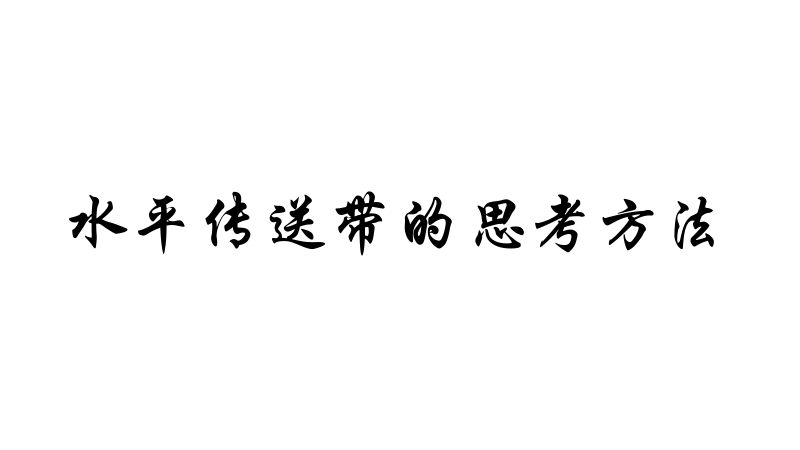 水平传送带的思考方法